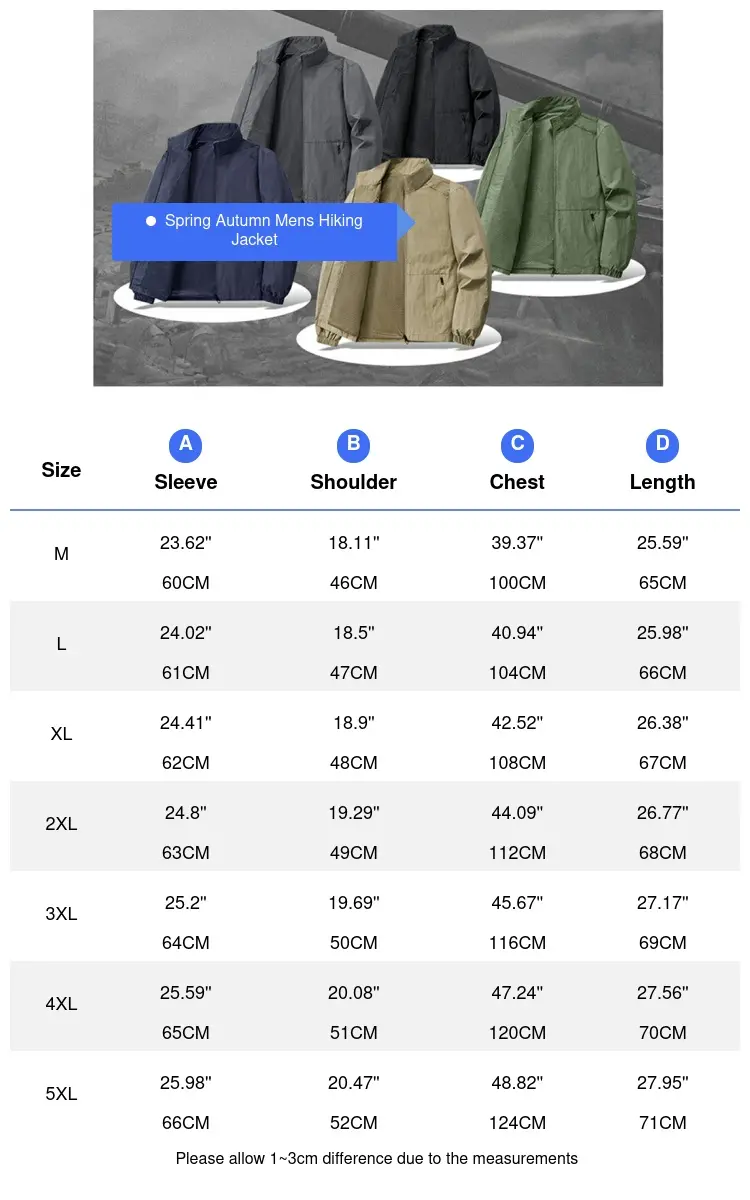 Spring Autumn Mens Hiking Jacket

| Size | A Sleeve | B Shoulder | C Chest | D Length |
|---|---|---|---|---|
| M | 23.62" 60CM | 18.11" 46CM | 39.37" 100CM | 25.59" 65CM |
| L | 24.02" 61CM | 18.5" 47CM | 40.94" 104CM | 25.98" 66CM |
| XL | 24.41" 62CM | 18.9" 48CM | 42.52" 108CM | 26.38" 67CM |
| 2XL | 24.8" 63CM | 19.29" 49CM | 44.09" 112CM | 26.77" 68CM |
| 3XL | 25.2" 64CM | 19.69" 50CM | 45.67" 116CM | 27.17" 69CM |
| 4XL | 25.59" 65CM | 20.08" 51CM | 47.24" 120CM | 27.56" 70CM |
| 5XL | 25.98" 66CM | 20.47" 52CM | 48.82" 124CM | 27.95" 71CM |

Please allow 1~3cm difference due to the measurements